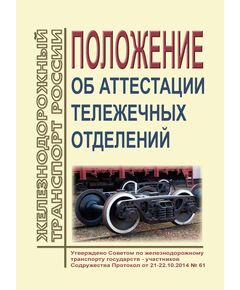 ЖЕЛЕЗНОДОРОЖНЫЙ ТРАНСПОРТ РОССИИ

ПОЛОЖЕНИЕ ОБ АТТЕСТАЦИИ ТЕЛЕЖЕЧНЫХ ОТДЕЛЕНИЙ

Утверждено Советом по железнодорожному транспорту государств - участников Содружества Протокол от 21-22.10.2014 № 61